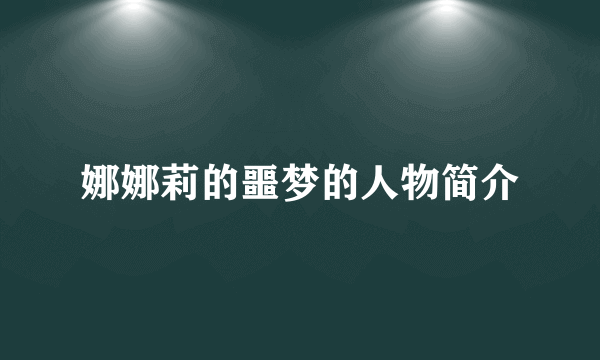 娜娜莉的噩梦的人物简介